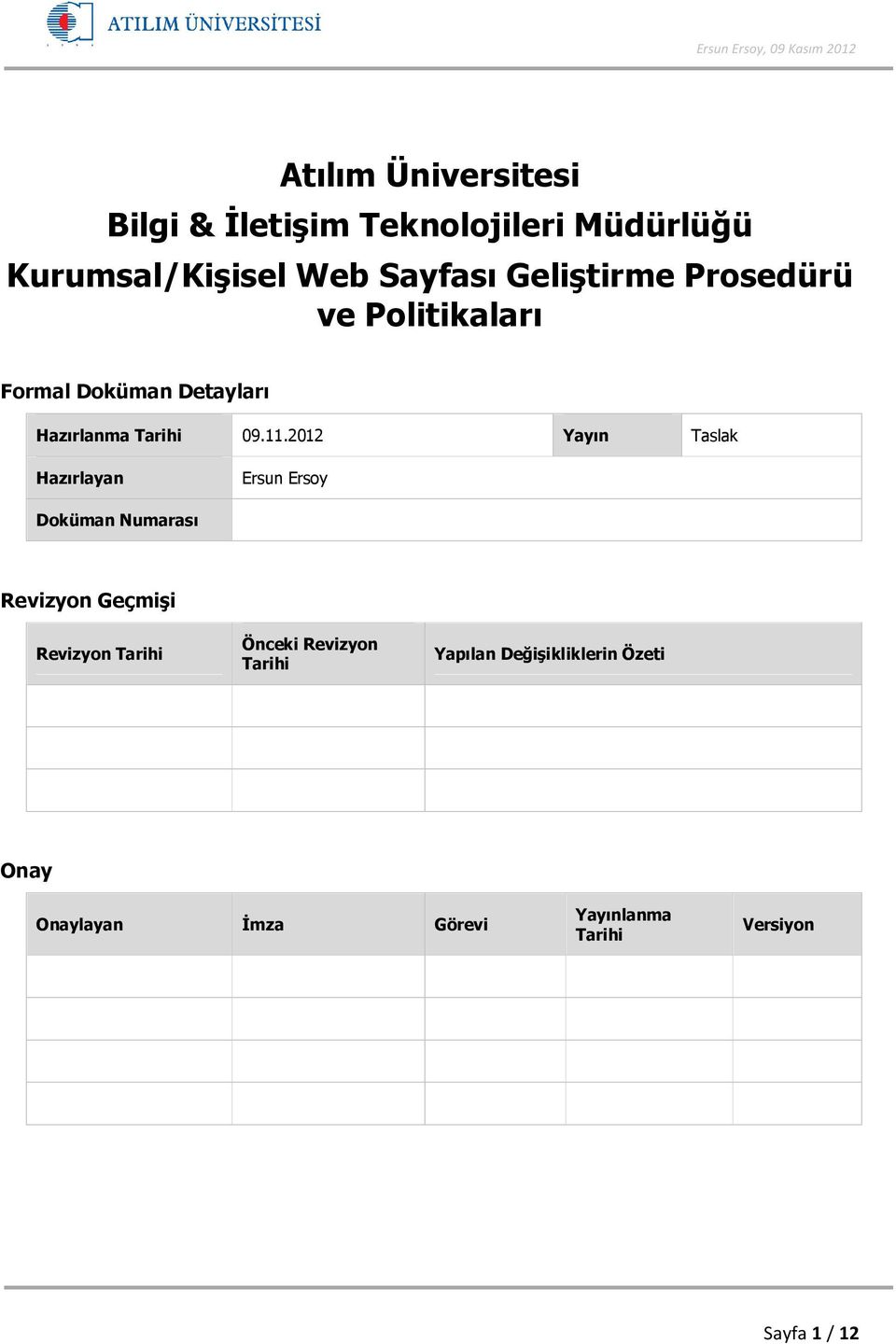 ATILIM ÜNİVERSİTESİ

Ersun Ersoy, 09 Kasım 2012

Atılım Üniversitesi
Bilgi & İletişim Teknolojileri Müdürlüğü
Kurumsal/Kişisel Web Sayfası Geliştirme Prosedürü ve Politikaları

Formal Doküman Detayları

| Hazırlanma Tarihi | 09.11.2012 | Yayın | Taslak |
|---|---|---|---|
| Hazırlayan | Ersun Ersoy | | |
| Doküman Numarası | | | |

Revizyon Geçmişi

| Revizyon Tarihi | Önceki Revizyon Tarihi | Yapılan Değişikliklerin Özeti |
|---|---|---|
| | | |
| | | |
| | | |

Onay

| Onaylayan | İmza | Görevi | Yayınlanma Tarihi | Versiyon |
|---|---|---|---|---|
| | | | | |
| | | | | |
| | | | | |
| | | | | |

Sayfa 1 / 12